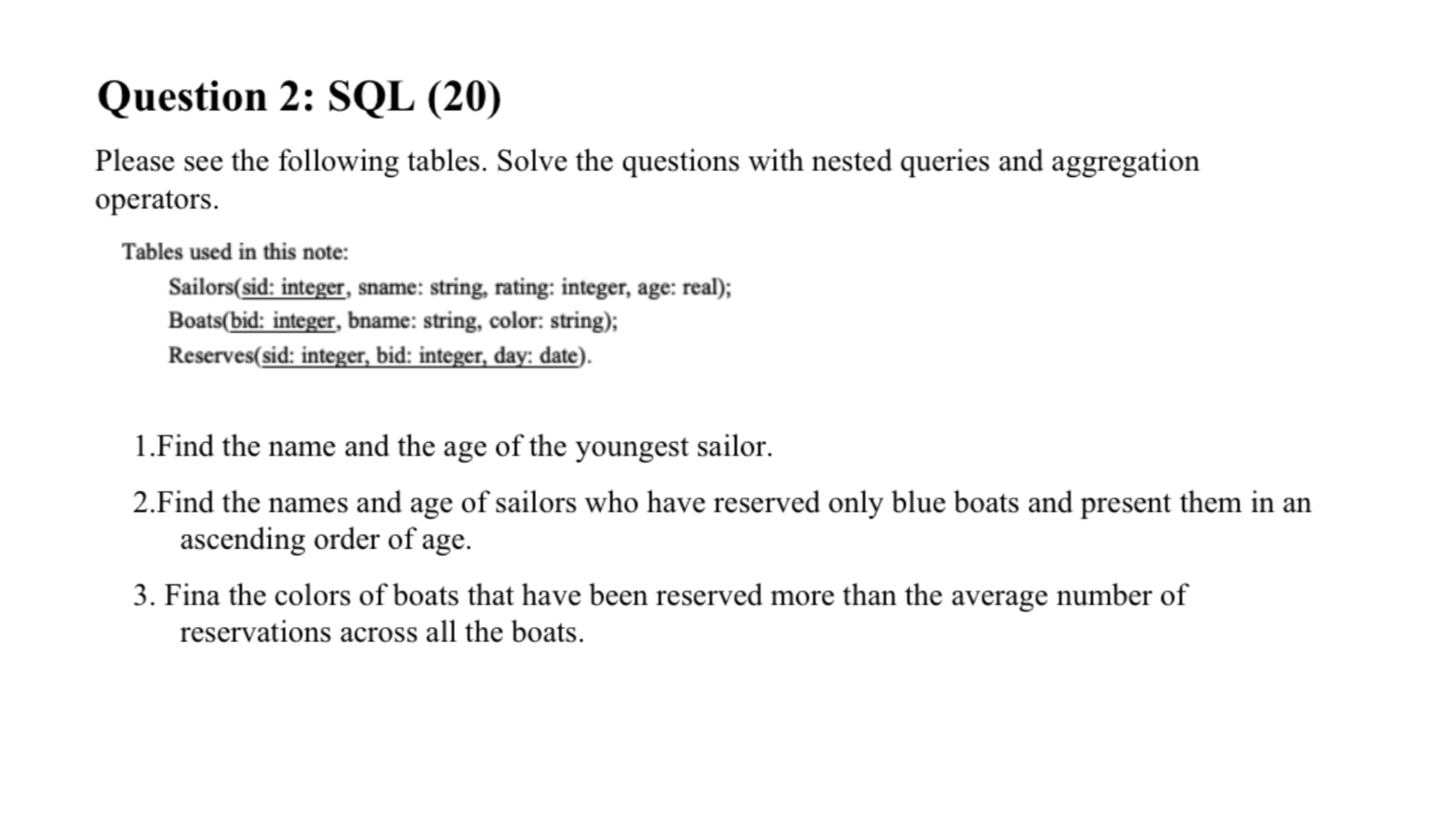 Question 2: SQL (20)

Please see the following tables. Solve the questions with nested queries and aggregation operators.

Tables used in this note:

Sailors(sid: integer, sname: string, rating: integer, age: real);

Boats(bid: integer, bname: string, color: string);

Reserves(sid: integer, bid: integer, day: date).

1.Find the name and the age of the youngest sailor.

2.Find the names and age of sailors who have reserved only blue boats and present them in an ascending order of age.

3. Fina the colors of boats that have been reserved more than the average number of reservations across all the boats.